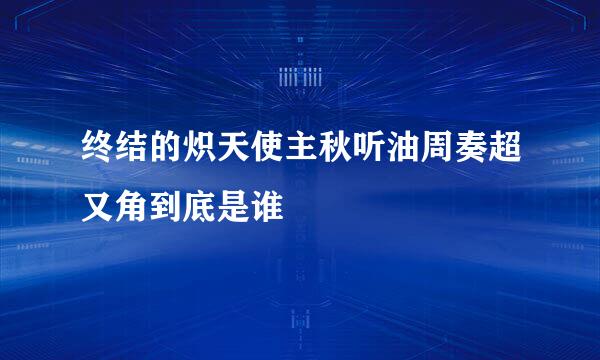 终结的炽天使主秋听油周奏超又角到底是谁